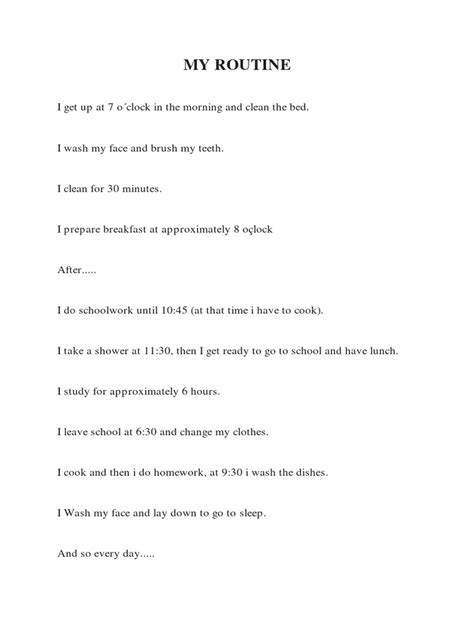 MY ROUTINE

I get up at 7 o´clock in the morning and clean the bed.

I wash my face and brush my teeth.

I clean for 30 minutes.

I prepare breakfast at approximately 8 oçlock

After.....

I do schoolwork until 10:45 (at that time i have to cook).

I take a shower at 11:30, then I get ready to go to school and have lunch.

I study for approximately 6 hours.

I leave school at 6:30 and change my clothes.

I cook and then i do homework, at 9:30 i wash the dishes.

I Wash my face and lay down to go to sleep.

And so every day.....